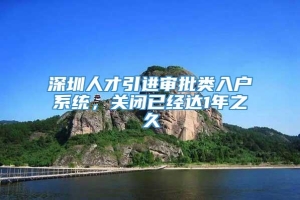 深圳人才引进审批类入户系统，关闭已经达1年之久